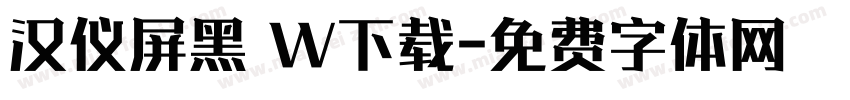 汉仪屏黑 W下载-免费字体网